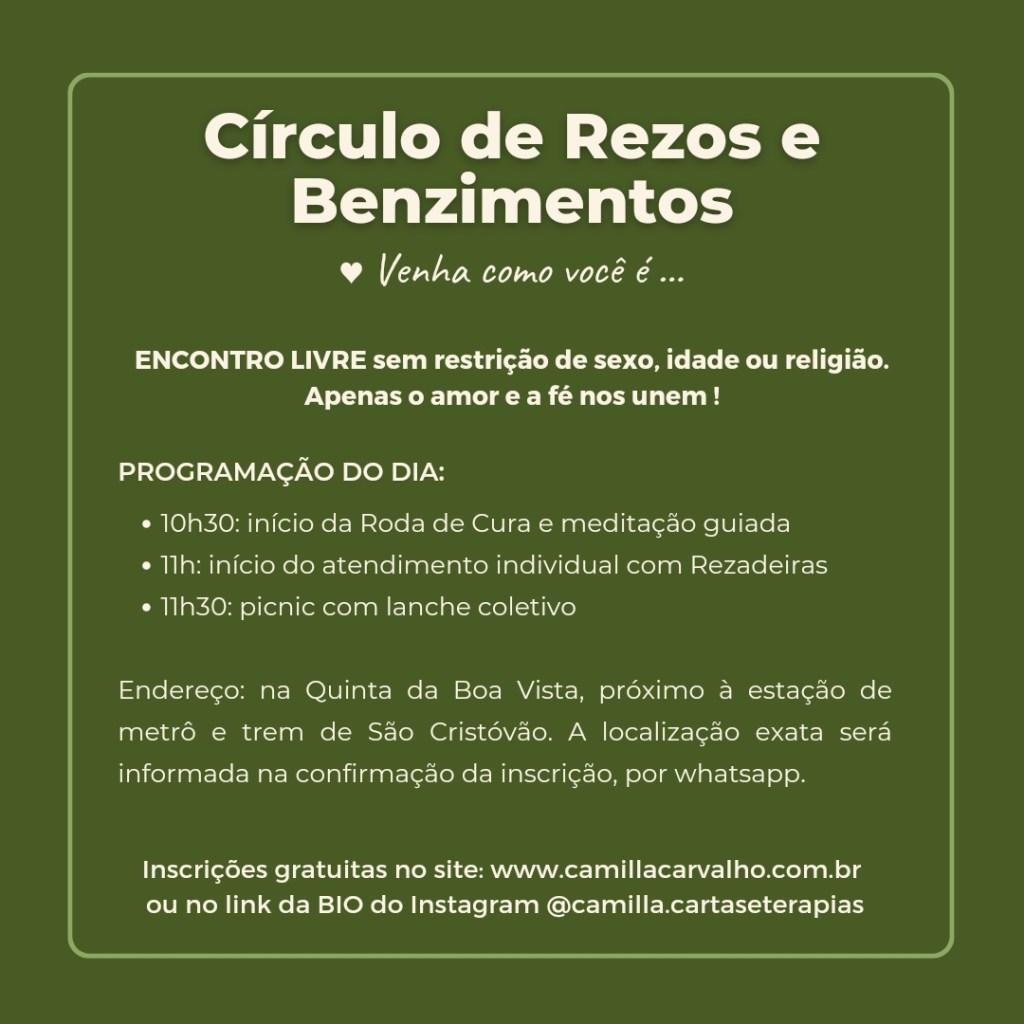 Círculo de Rezos e Benzimentos

♥ Venha como você é ...

ENCONTRO LIVRE sem restrição de sexo, idade ou religião. Apenas o amor e a fé nos unem !

PROGRAMAÇÃO DO DIA:

• 10h30: início da Roda de Cura e meditação guiada
• 11h: início do atendimento individual com Rezadeiras
• 11h30: picnic com lanche coletivo

Endereço: na Quinta da Boa Vista, próximo à estação de metrô e trem de São Cristóvão. A localização exata será informada na confirmação da inscrição, por whatsapp.

Inscrições gratuitas no site: www.camillacarvalho.com.br ou no link da BIO do Instagram @camilla.cartaseterapias